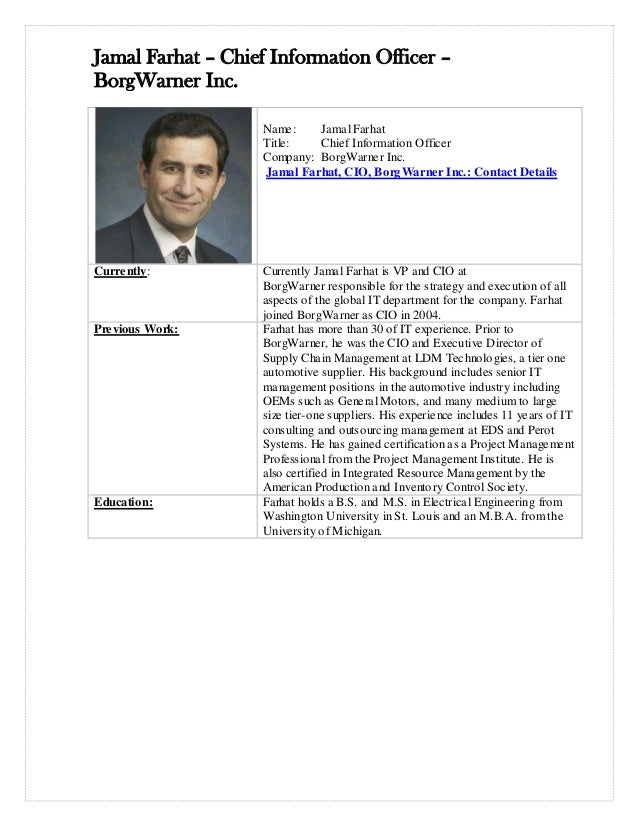 Jamal Farhat – Chief Information Officer – BorgWarner Inc.

| | Name: Jamal Farhat<br>Title: Chief Information Officer<br>Company: BorgWarner Inc.<br>Jamal Farhat, CIO, BorgWarner Inc.: Contact Details |
|---|---|
| Currently: | Currently Jamal Farhat is VP and CIO at BorgWarner responsible for the strategy and execution of all aspects of the global IT department for the company. Farhat joined BorgWarner as CIO in 2004. |
| Previous Work: | Farhat has more than 30 of IT experience. Prior to BorgWarner, he was the CIO and Executive Director of Supply Chain Management at LDM Technologies, a tier one automotive supplier. His background includes senior IT management positions in the automotive industry including OEMs such as General Motors, and many medium to large size tier-one suppliers. His experience includes 11 years of IT consulting and outsourcing management at EDS and Perot Systems. He has gained certification as a Project Management Professional from the Project Management Institute. He is also certified in Integrated Resource Management by the American Production and Inventory Control Society. |
| Education: | Farhat holds a B.S. and M.S. in Electrical Engineering from Washington University in St. Louis and an M.B.A. from the University of Michigan. |